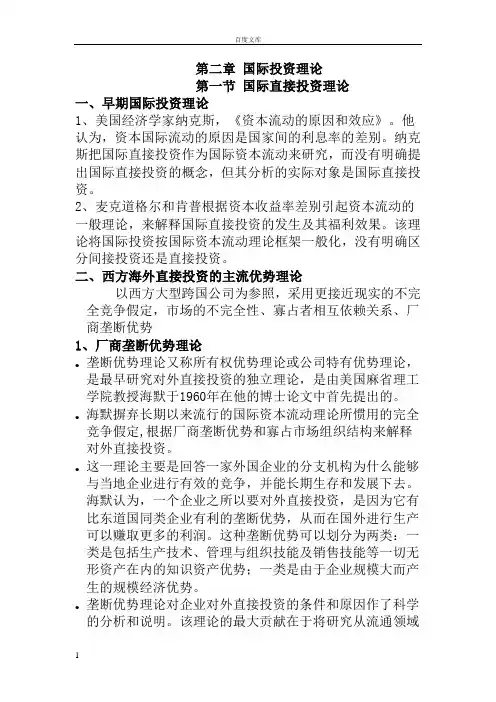 百度文库

第二章 国际投资理论
第一节 国际直接投资理论

一、早期国际投资理论

1、美国经济学家纳克斯，《资本流动的原因和效应》。他认为，资本国际流动的原因是国家间的利息率的差别。纳克斯把国际直接投资作为国际资本流动来研究，而没有明确提出国际直接投资的概念，但其分析的实际对象是国际直接投资。

2、麦克道格尔和肯普根据资本收益率差别引起资本流动的一般理论，来解释国际直接投资的发生及其福利效果。该理论将国际投资按国际资本流动理论框架一般化，没有明确区分间接投资还是直接投资。

二、西方海外直接投资的主流优势理论

以西方大型跨国公司为参照，采用更接近现实的不完全竞争假定，市场的不完全性、寡占者相互依赖关系、厂商垄断优势

1、厂商垄断优势理论

• 垄断优势理论又称所有权优势理论或公司特有优势理论，是最早研究对外直接投资的独立理论，是由美国麻省理工学院教授海默于1960年在他的博士论文中首先提出的。

• 海默摒弃长期以来流行的国际资本流动理论所惯用的完全竞争假定,根据厂商垄断优势和寡占市场组织结构来解释对外直接投资。

• 这一理论主要是回答一家外国企业的分支机构为什么能够与当地企业进行有效的竞争，并能长期生存和发展下去。海默认为，一个企业之所以要对外直接投资，是因为它有比东道国同类企业有利的垄断优势，从而在国外进行生产可以赚取更多的利润。这种垄断优势可以划分为两类：一类是包括生产技术、管理与组织技能及销售技能等一切无形资产在内的知识资产优势；一类是由于企业规模大而产生的规模经济优势。

• 垄断优势理论对企业对外直接投资的条件和原因作了科学的分析和说明。该理论的最大贡献在于将研究从流通领域

1